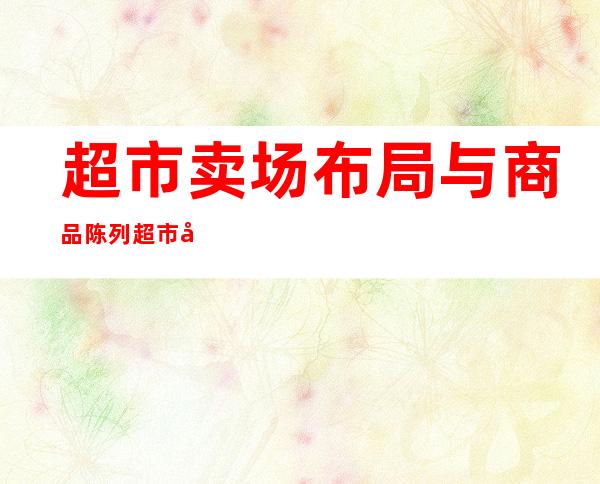 超市卖场布局与商品陈列超市å